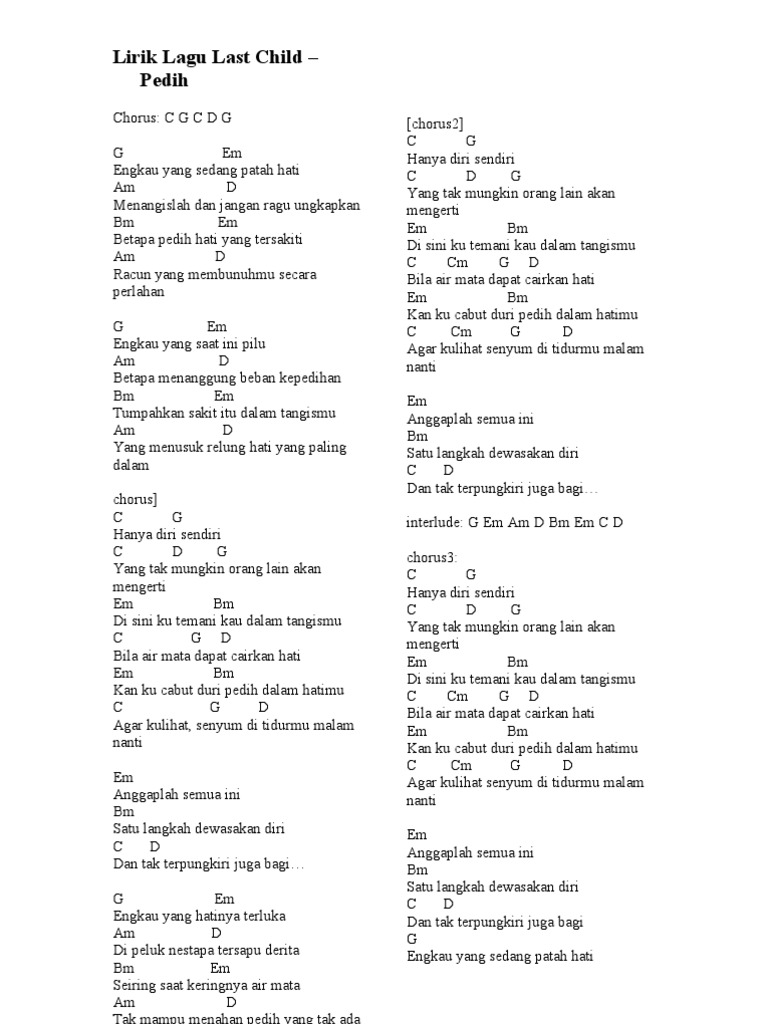 Lirik Lagu Last Child – Pedih

Chorus: C G C D G

G Em
Engkau yang sedang patah hati
Am D
Menangislah dan jangan ragu ungkapkan
Bm Em
Betapa pedih hati yang tersakiti
Am D
Racun yang membunuhmu secara perlahan

G Em
Engkau yang saat ini pilu
Am D
Betapa menanggung beban kepedihan
Bm Em
Tumpahkan sakit itu dalam tangismu
Am D
Yang menusuk relung hati yang paling dalam

chorus]
C G
Hanya diri sendiri
C D G
Yang tak mungkin orang lain akan mengerti
Em Bm
Di sini ku temani kau dalam tangismu
C G D
Bila air mata dapat cairkan hati
Em Bm
Kan ku cabut duri pedih dalam hatimu
C G D
Agar kulihat, senyum di tidurmu malam nanti

Em
Anggaplah semua ini
Bm
Satu langkah dewasakan diri
C D
Dan tak terpungkiri juga bagi…

G Em
Engkau yang hatinya terluka
Am D
Di peluk nestapa tersapu derita
Bm Em
Seiring saat keringnya air mata
Am D
Tak mampu menahan pedih yang tak ada

[chorus2]
C G
Hanya diri sendiri
C D G
Yang tak mungkin orang lain akan mengerti
Em Bm
Di sini ku temani kau dalam tangismu
C Cm G D
Bila air mata dapat cairkan hati
Em Bm
Kan ku cabut duri pedih dalam hatimu
C Cm G D
Agar kulihat senyum di tidurmu malam nanti

Em
Anggaplah semua ini
Bm
Satu langkah dewasakan diri
C D
Dan tak terpungkiri juga bagi…

interlude: G Em Am D Bm Em C D

chorus3:
C G
Hanya diri sendiri
C D G
Yang tak mungkin orang lain akan mengerti
Em Bm
Di sini ku temani kau dalam tangismu
C Cm G D
Bila air mata dapat cairkan hati
Em Bm
Kan ku cabut duri pedih dalam hatimu
C Cm G D
Agar kulihat senyum di tidurmu malam nanti

Em
Anggaplah semua ini
Bm
Satu langkah dewasakan diri
C D
Dan tak terpungkiri juga bagi
G
Engkau yang sedang patah hati